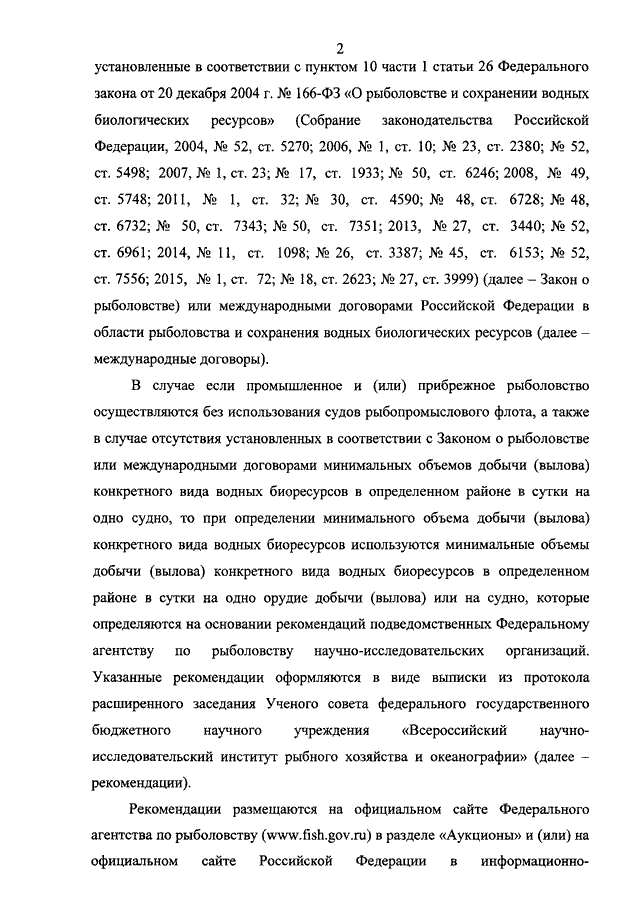 2

установленные в соответствии с пунктом 10 части 1 статьи 26 Федерального закона от 20 декабря 2004 г. № 166-ФЗ «О рыболовстве и сохранении водных биологических ресурсов» (Собрание законодательства Российской Федерации, 2004, № 52, ст. 5270; 2006, № 1, ст. 10; № 23, ст. 2380; № 52, ст. 5498; 2007, № 1, ст. 23; № 17, ст. 1933; № 50, ст. 6246; 2008, № 49, ст. 5748; 2011, № 1, ст. 32; № 30, ст. 4590; № 48, ст. 6728; № 48, ст. 6732; № 50, ст. 7343; № 50, ст. 7351; 2013, № 27, ст. 3440; № 52, ст. 6961; 2014, № 11, ст. 1098; № 26, ст. 3387; № 45, ст. 6153; № 52, ст. 7556; 2015, № 1, ст. 72; № 18, ст. 2623; № 27, ст. 3999) (далее – Закон о рыболовстве) или международными договорами Российской Федерации в области рыболовства и сохранения водных биологических ресурсов (далее – международные договоры).

В случае если промышленное и (или) прибрежное рыболовство осуществляются без использования судов рыбопромыслового флота, а также в случае отсутствия установленных в соответствии с Законом о рыболовстве или международными договорами минимальных объемов добычи (вылова) конкретного вида водных биоресурсов в определенном районе в сутки на одно судно, то при определении минимального объема добычи (вылова) конкретного вида водных биоресурсов используются минимальные объемы добычи (вылова) конкретного вида водных биоресурсов в определенном районе в сутки на одно орудие добычи (вылова) или на судно, которые определяются на основании рекомендаций подведомственных Федеральному агентству по рыболовству научно-исследовательских организаций. Указанные рекомендации оформляются в виде выписки из протокола расширенного заседания Ученого совета федерального государственного бюджетного научного учреждения «Всероссийский научно-исследовательский институт рыбного хозяйства и океанографии» (далее – рекомендации).

Рекомендации размещаются на официальном сайте Федерального агентства по рыболовству (www.fish.gov.ru) в разделе «Аукционы» и (или) на официальном сайте Российской Федерации в информационно-